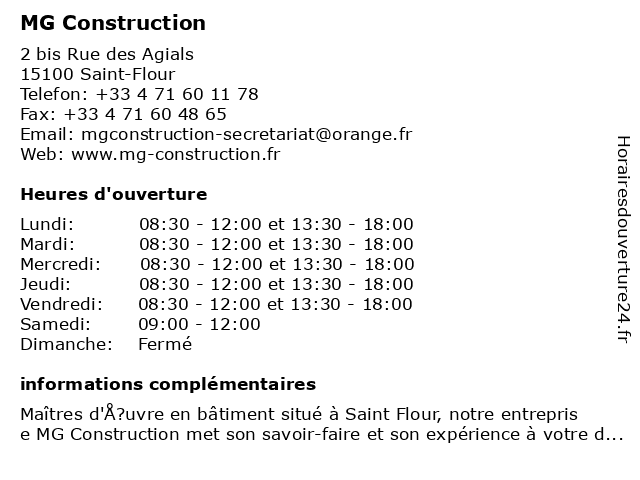 MG Construction

2 bis Rue des Agials
15100 Saint-Flour
Telefon: +33 4 71 60 11 78
Fax: +33 4 71 60 48 65
Email: mgconstruction-secretariat@orange.fr
Web: www.mg-construction.fr

Heures d'ouverture

| Lundi: | 08:30 - 12:00 et 13:30 - 18:00 |
|---|---|
| Mardi: | 08:30 - 12:00 et 13:30 - 18:00 |
| Mercredi: | 08:30 - 12:00 et 13:30 - 18:00 |
| Jeudi: | 08:30 - 12:00 et 13:30 - 18:00 |
| Vendredi: | 08:30 - 12:00 et 13:30 - 18:00 |
| Samedi: | 09:00 - 12:00 |
| Dimanche: | Fermé |

informations complémentaires

Maîtres d'Å?uvre en bâtiment situé à Saint Flour, notre entrepris e MG Construction met son savoir-faire et son expérience à votre d...

Horairesdouverture24.fr